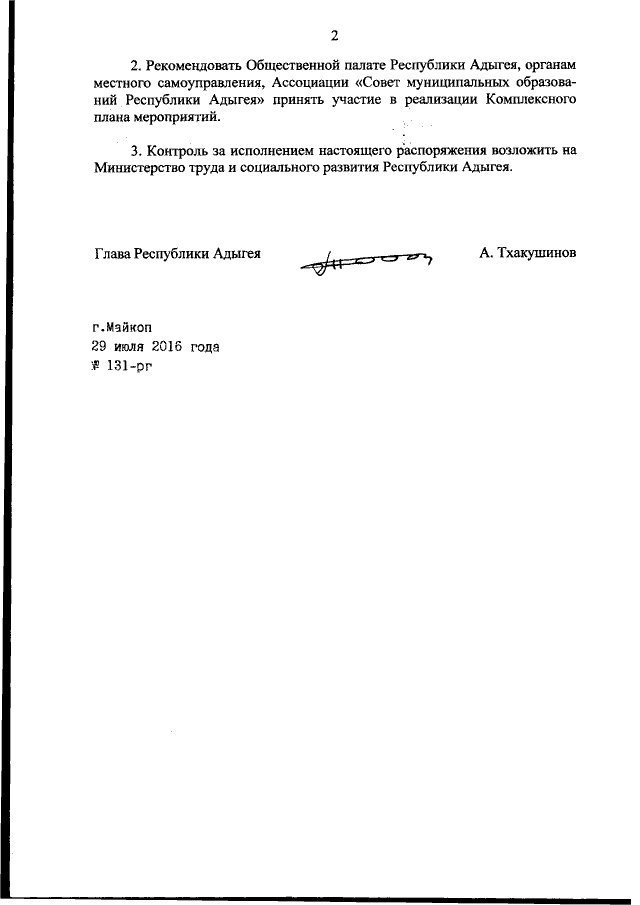 2

2. Рекомендовать Общественной палате Республики Адыгея, органам местного самоуправления, Ассоциации «Совет муниципальных образований Республики Адыгея» принять участие в реализации Комплексного плана мероприятий.

3. Контроль за исполнением настоящего распоряжения возложить на Министерство труда и социального развития Республики Адыгея.

Глава Республики Адыгея

А. Тхакушинов

г.Майкоп
29 июля 2016 года
№ 131-рг